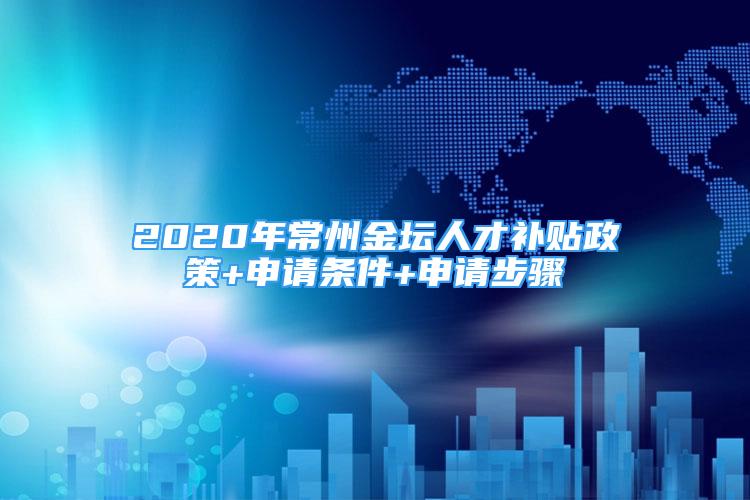 2020年常州金坛人才补贴政策+申请条件+申请步骤